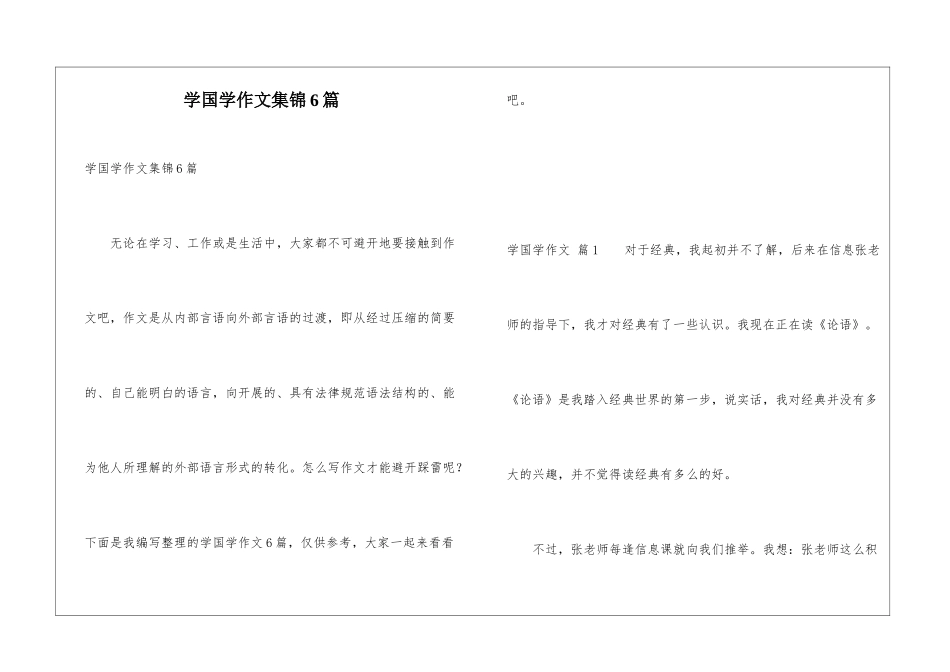 学国学作文集锦6篇

学国学作文集锦6篇

无论在学习、工作或是生活中，大家都不可避开地要接触到作文吧，作文是从内部言语向外部言语的过渡，即从经过压缩的简要的、自己能明白的语言，向开展的、具有法律规范语法结构的、能为他人所理解的外部语言形式的转化。怎么写作文才能避开踩雷呢？下面是我编写整理的学国学作文6篇，仅供参考，大家一起来看看吧。

学国学作文 篇1 对于经典，我起初并不了解，后来在信息张老师的指导下，我才对经典有了一些认识。我现在正在读《论语》。《论语》是我踏入经典世界的第一步，说实话，我对经典并没有多大的兴趣，并不觉得读经典有多么的好。

不过，张老师每逢信息课就向我们推举。我想：张老师这么积